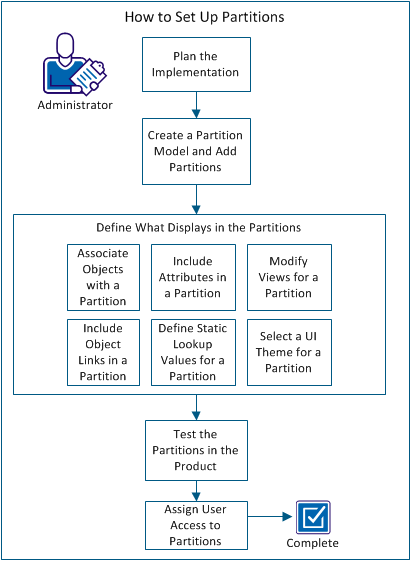 How to Set Up Partitions

Administrator

Plan the Implementation

Create a Partition Model and Add Partitions

Define What Displays in the Partitions

Associate Objects with a Partition

Include Attributes in a Partition

Modify Views for a Partition

Include Object Links in a Partition

Define Static Lookup Values for a Partition

Select a UI Theme for a Partition

Test the Partitions in the Product

Assign User Access to Partitions

Complete